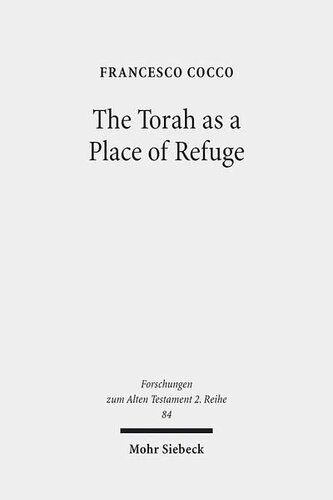 FRANCESCO COCCO

The Torah as a Place of Refuge

Forschungen zum Alten Testament 2. Reihe
84

Mohr Siebeck